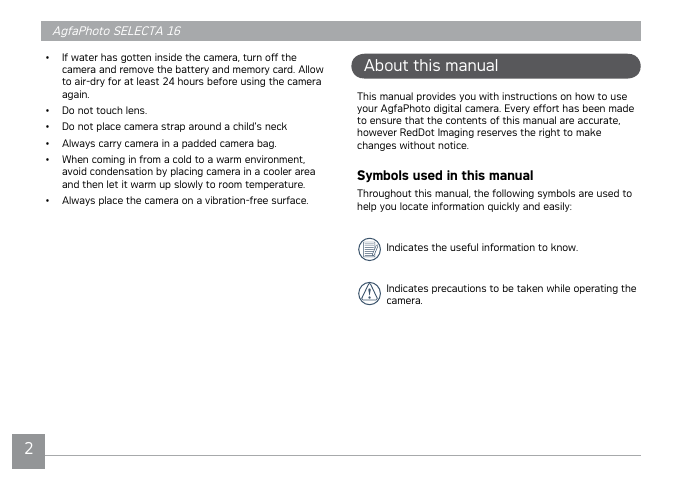 AgfaPhoto SELECTA 16

• If water has gotten inside the camera, turn off the camera and remove the battery and memory card. Allow to air-dry for at least 24 hours before using the camera again.
• Do not touch lens.
• Do not place camera strap around a child's neck
• Always carry camera in a padded camera bag.
• When coming in from a cold to a warm environment, avoid condensation by placing camera in a cooler area and then let it warm up slowly to room temperature.
• Always place the camera on a vibration-free surface.

About this manual

This manual provides you with instructions on how to use your AgfaPhoto digital camera. Every effort has been made to ensure that the contents of this manual are accurate, however RedDot Imaging reserves the right to make changes without notice.

Symbols used in this manual

Throughout this manual, the following symbols are used to help you locate information quickly and easily:

Indicates the useful information to know.

Indicates precautions to be taken while operating the camera.

2